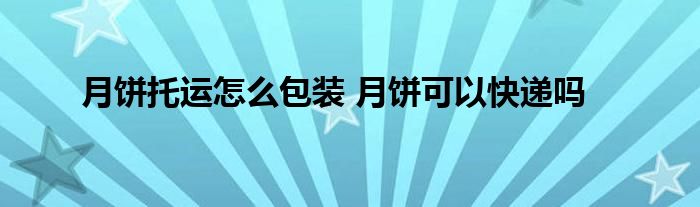 月饼托运怎么包装 月饼可以快递吗